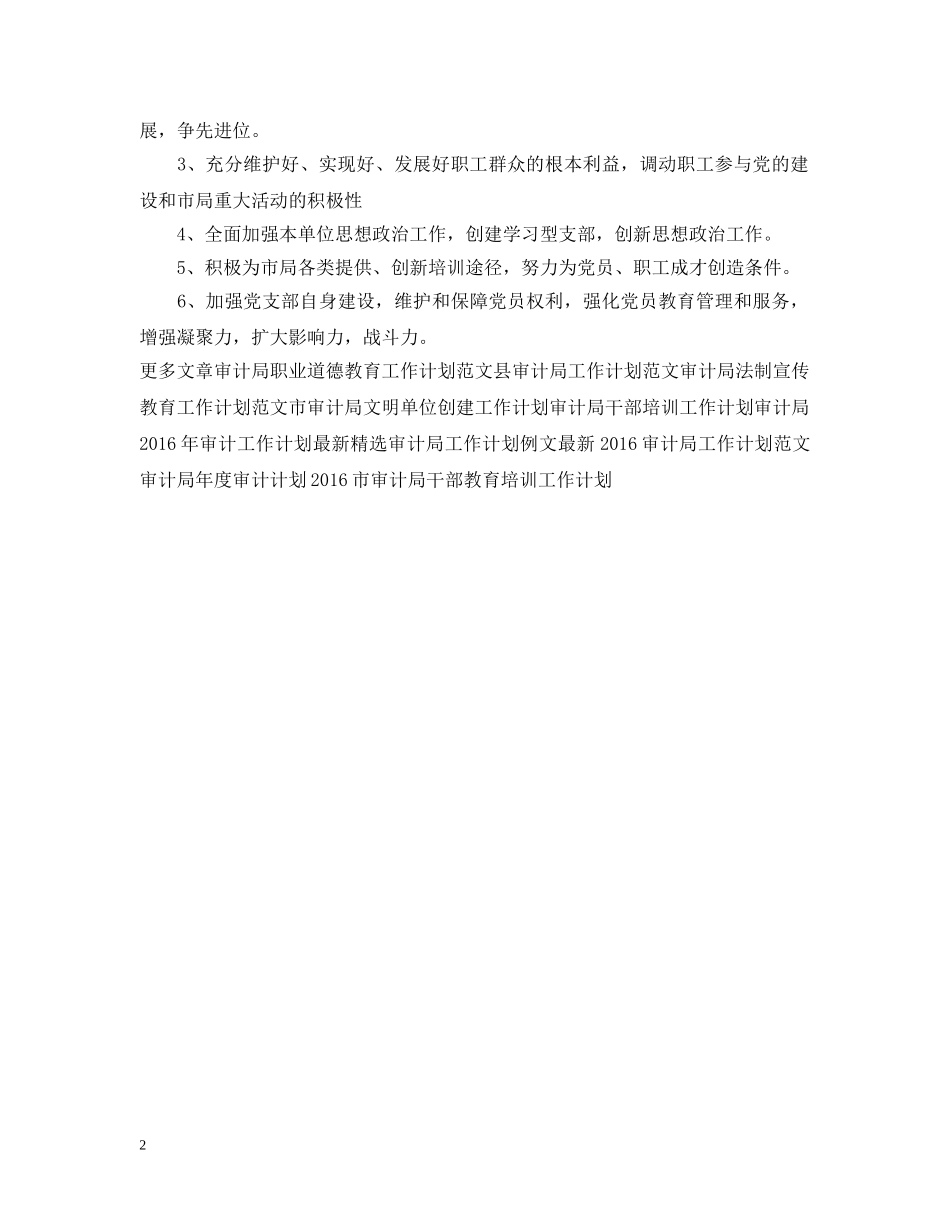 展，争先进位。

3、充分维护好、实现好、发展好职工群众的根本利益，调动职工参与党的建设和市局重大活动的积极性

4、全面加强本单位思想政治工作，创建学习型支部，创新思想政治工作。

5、积极为市局各类提供、创新培训途径，努力为党员、职工成才创造条件。

6、加强党支部自身建设，维护和保障党员权利，强化党员教育管理和服务，增强凝聚力，扩大影响力，战斗力。

更多文章审计局职业道德教育工作计划范文县审计局工作计划范文审计局法制宣传教育工作计划范文市审计局文明单位创建工作计划审计局干部培训工作计划审计局2016年审计工作计划最新精选审计局工作计划例文最新2016审计局工作计划范文审计局年度审计计划2016市审计局干部教育培训工作计划

2